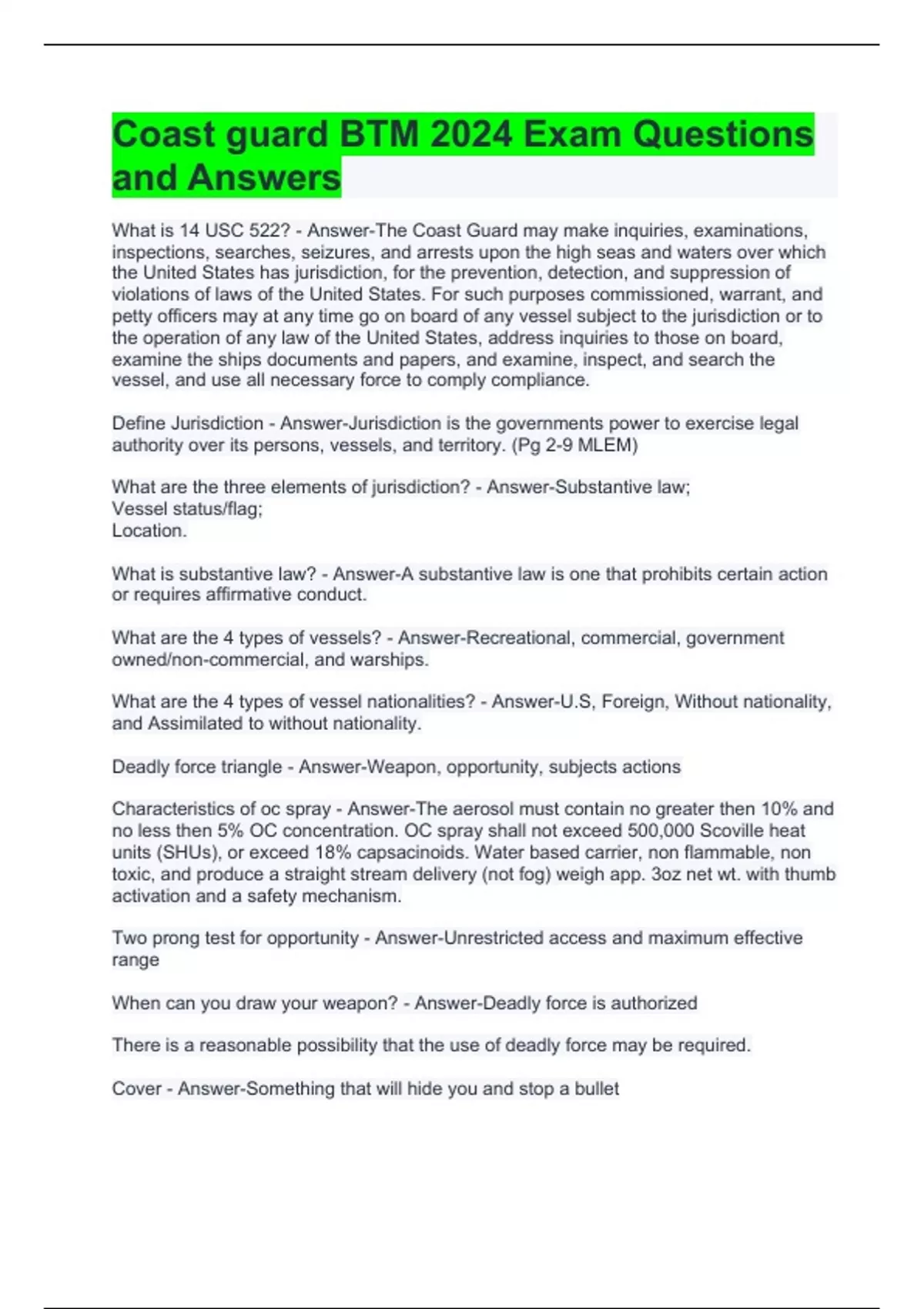 Coast guard BTM 2024 Exam Questions and Answers

What is 14 USC 522? - Answer-The Coast Guard may make inquiries, examinations, inspections, searches, seizures, and arrests upon the high seas and waters over which the United States has jurisdiction, for the prevention, detection, and suppression of violations of laws of the United States. For such purposes commissioned, warrant, and petty officers may at any time go on board of any vessel subject to the jurisdiction or to the operation of any law of the United States, address inquiries to those on board, examine the ships documents and papers, and examine, inspect, and search the vessel, and use all necessary force to comply compliance.

Define Jurisdiction - Answer-Jurisdiction is the governments power to exercise legal authority over its persons, vessels, and territory. (Pg 2-9 MLEM)

What are the three elements of jurisdiction? - Answer-Substantive law;
Vessel status/flag;
Location.

What is substantive law? - Answer-A substantive law is one that prohibits certain action or requires affirmative conduct.

What are the 4 types of vessels? - Answer-Recreational, commercial, government owned/non-commercial, and warships.

What are the 4 types of vessel nationalities? - Answer-U.S, Foreign, Without nationality, and Assimilated to without nationality.

Deadly force triangle - Answer-Weapon, opportunity, subjects actions

Characteristics of oc spray - Answer-The aerosol must contain no greater then 10% and no less then 5% OC concentration. OC spray shall not exceed 500,000 Scoville heat units (SHUs), or exceed 18% capsacinoids. Water based carrier, non flammable, non toxic, and produce a straight stream delivery (not fog) weigh app. 3oz net wt. with thumb activation and a safety mechanism.

Two prong test for opportunity - Answer-Unrestricted access and maximum effective range

When can you draw your weapon? - Answer-Deadly force is authorized

There is a reasonable possibility that the use of deadly force may be required.

Cover - Answer-Something that will hide you and stop a bullet